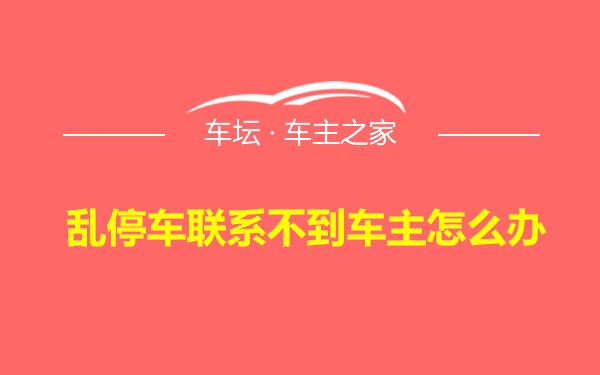 车坛 · 车主之家

乱停车联系不到车主怎么办